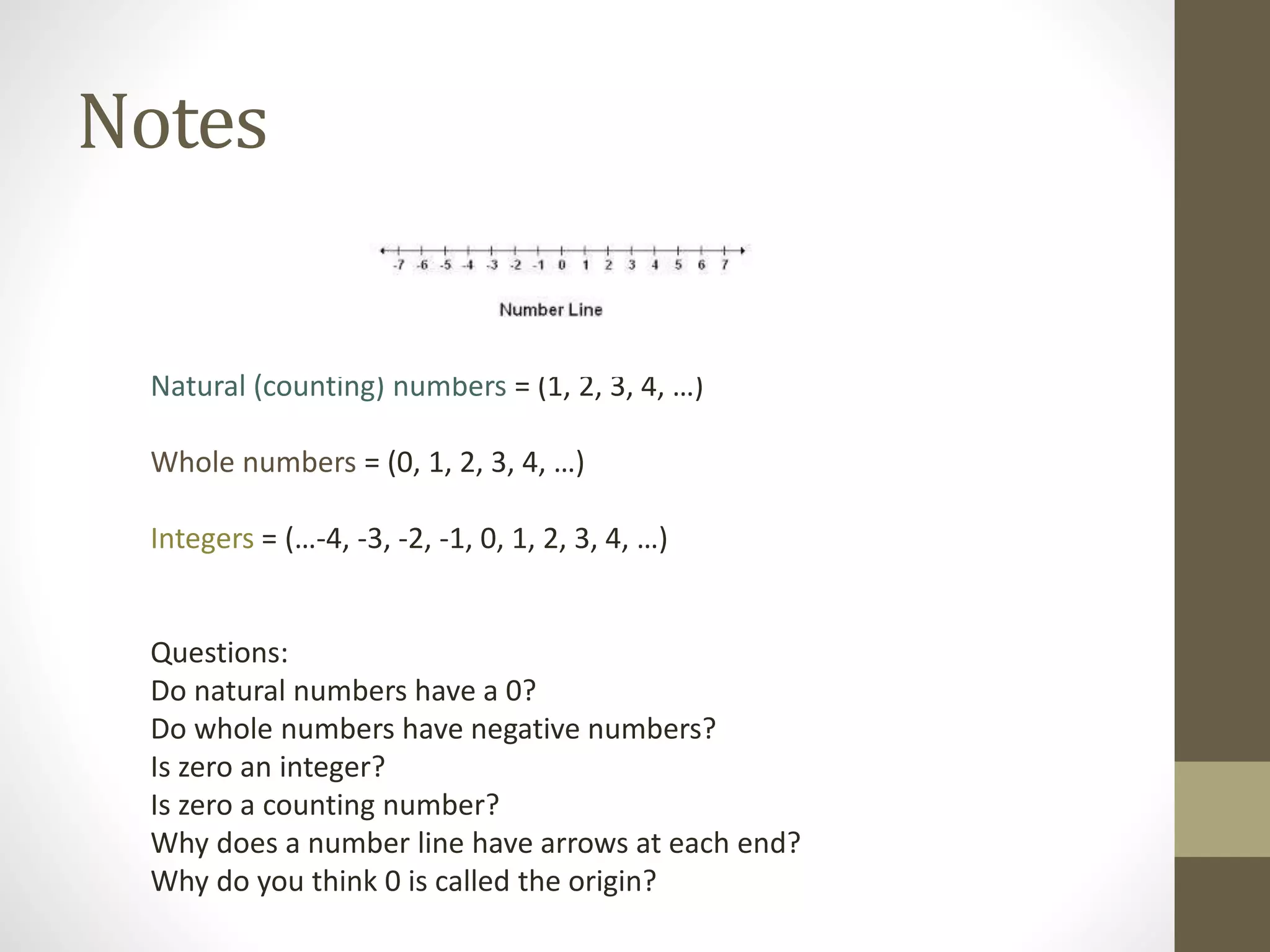 Notes

-7 -6 -5 -4 -3 -2 -1 0 1 2 3 4 5 6 7

Number Line

Natural (counting) numbers = (1, 2, 3, 4, …)

Whole numbers = (0, 1, 2, 3, 4, …)

Integers = (…-4, -3, -2, -1, 0, 1, 2, 3, 4, …)

Questions:
Do natural numbers have a 0?
Do whole numbers have negative numbers?
Is zero an integer?
Is zero a counting number?
Why does a number line have arrows at each end?
Why do you think 0 is called the origin?